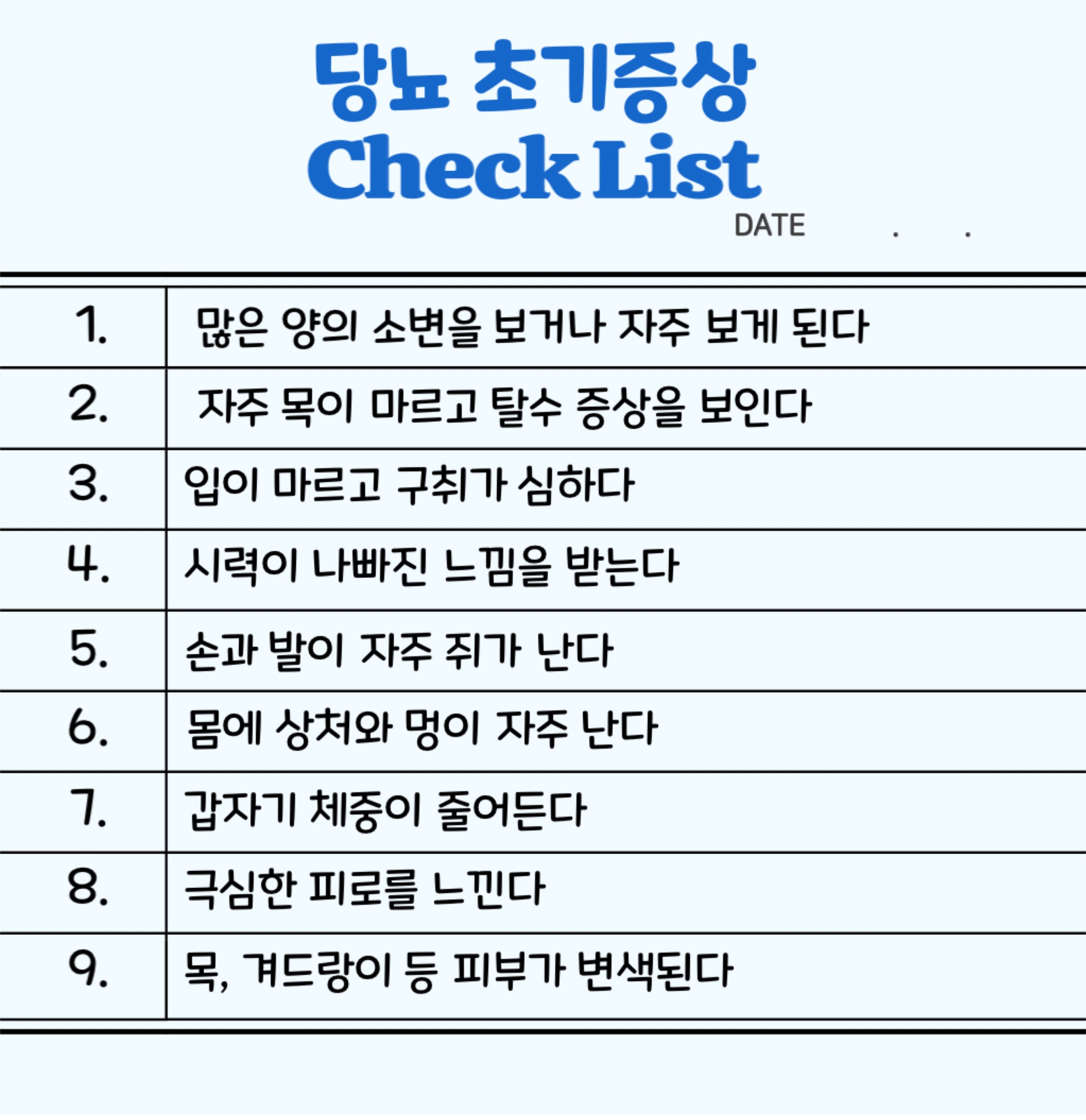 당뇨 초기증상
Check List

DATE . .

| 1. | 많은 양의 소변을 보거나 자주 보게 된다 |
|---|---|
| 2. | 자주 목이 마르고 탈수 증상을 보인다 |
| 3. | 입이 마르고 구취가 심하다 |
| 4. | 시력이 나빠진 느낌을 받는다 |
| 5. | 손과 발이 자주 쥐가 난다 |
| 6. | 몸에 상처와 멍이 자주 난다 |
| 7. | 갑자기 체중이 줄어든다 |
| 8. | 극심한 피로를 느낀다 |
| 9. | 목, 겨드랑이 등 피부가 변색된다 |